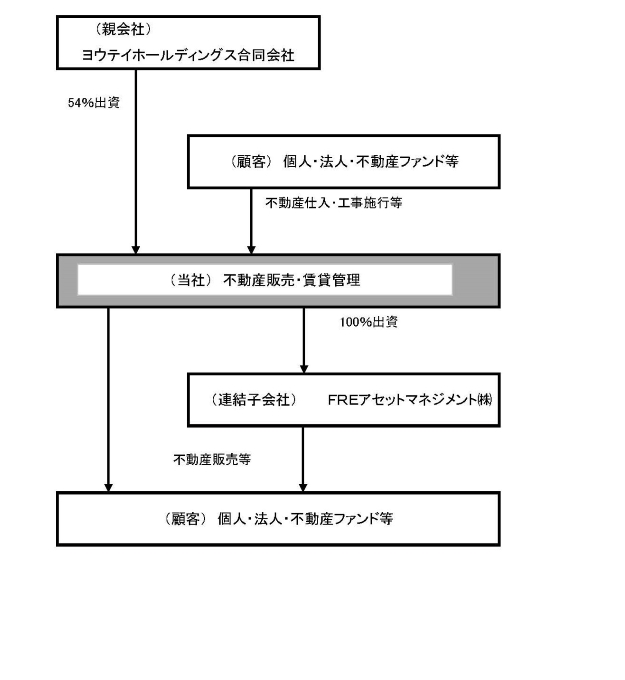 （親会社）
ヨウテイホールディングス合同会社

54%出資

（顧客） 個人･法人･不動産ファンド等

不動産仕入･工事施行等

（当社） 不動産販売･賃貸管理

100%出資

（連結子会社） FREアセットマネジメント㈱

不動産販売等

（顧客） 個人･法人･不動産ファンド等